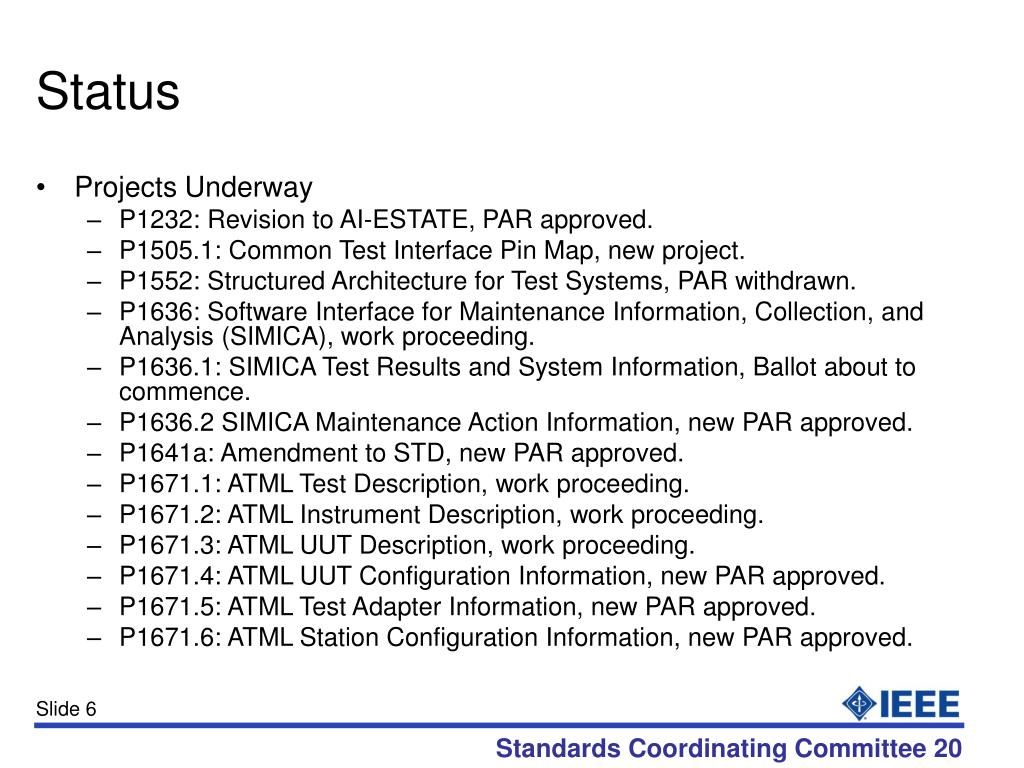 Status

• Projects Underway
– P1232: Revision to AI-ESTATE, PAR approved.
– P1505.1: Common Test Interface Pin Map, new project.
– P1552: Structured Architecture for Test Systems, PAR withdrawn.
– P1636: Software Interface for Maintenance Information, Collection, and Analysis (SIMICA), work proceeding.
– P1636.1: SIMICA Test Results and System Information, Ballot about to commence.
– P1636.2 SIMICA Maintenance Action Information, new PAR approved.
– P1641a: Amendment to STD, new PAR approved.
– P1671.1: ATML Test Description, work proceeding.
– P1671.2: ATML Instrument Description, work proceeding.
– P1671.3: ATML UUT Description, work proceeding.
– P1671.4: ATML UUT Configuration Information, new PAR approved.
– P1671.5: ATML Test Adapter Information, new PAR approved.
– P1671.6: ATML Station Configuration Information, new PAR approved.

Slide 6

IEEE

Standards Coordinating Committee 20